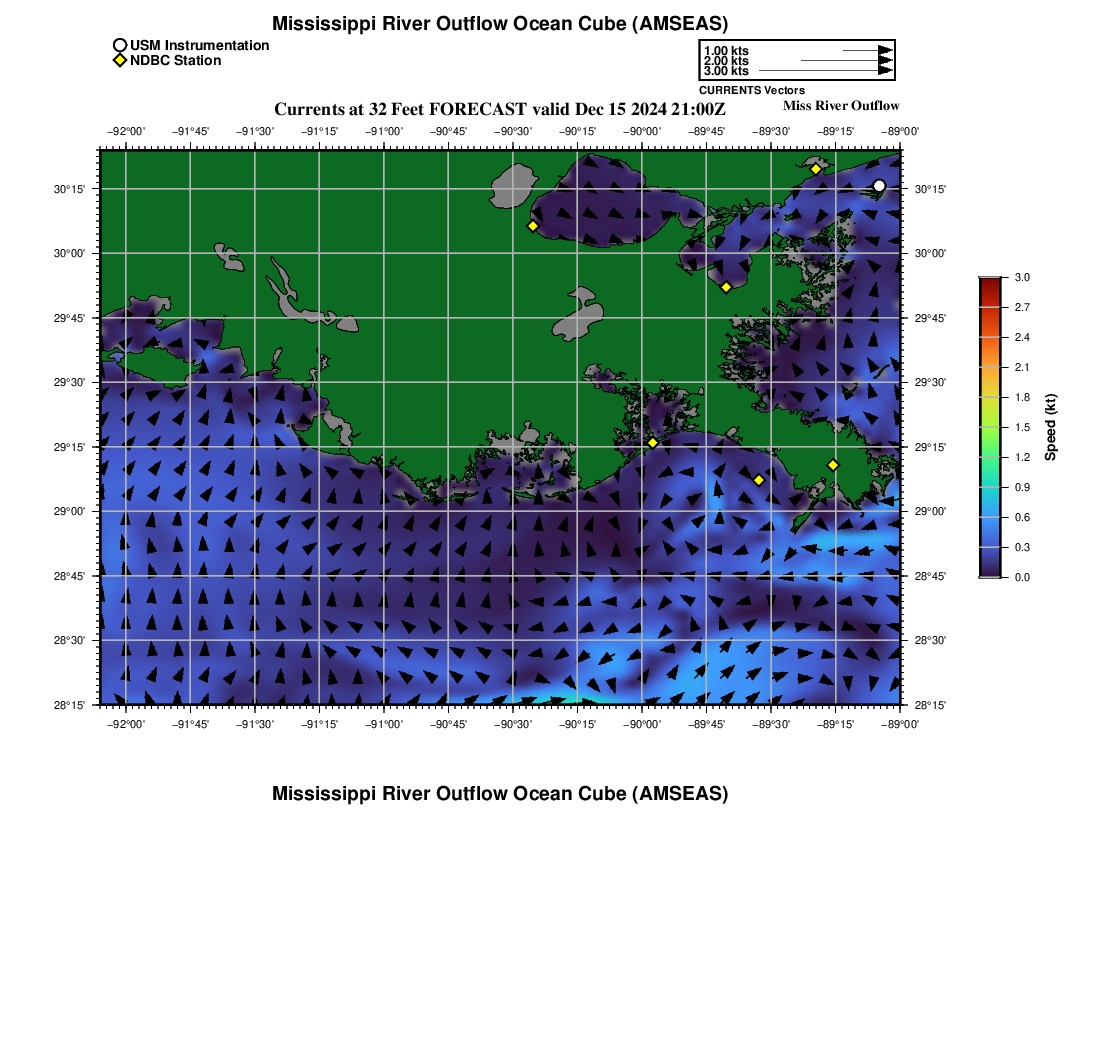 Mississippi River Outflow Ocean Cube (AMSEAS)

USM Instrumentation
NDBC Station

1.00 kts
2.00 kts
3.00 kts
CURRENTS Vectors

Currents at 32 Feet FORECAST valid Dec 15 2024 21:00Z

Miss River Outflow

−92°00' −91°45' −91°30' −91°15' −91°00' −90°45' −90°30' −90°15' −90°00' −89°45' −89°30' −89°15' −89°00'

30°15' 30°00' 29°45' 29°30' 29°15' 29°00' 28°45' 28°30' 28°15'

30°15' 30°00' 29°45' 29°30' 29°15' 29°00' 28°45' 28°30' 28°15'

−92°00' −91°45' −91°30' −91°15' −91°00' −90°45' −90°30' −90°15' −90°00' −89°45' −89°30' −89°15' −89°00'

3.0 2.7 2.4 2.1 1.8 1.5 1.2 0.9 0.6 0.3 0.0

Speed (kt)

Mississippi River Outflow Ocean Cube (AMSEAS)